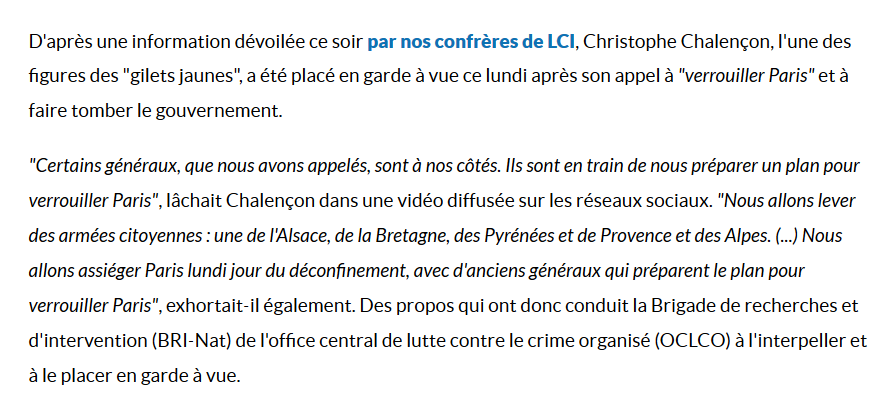 D'après une information dévoilée ce soir par nos confrères de LCI, Christophe Chalençon, l'une des figures des "gilets jaunes", a été placé en garde à vue ce lundi après son appel à "verrouiller Paris" et à faire tomber le gouvernement.

"Certains généraux, que nous avons appelés, sont à nos côtés. Ils sont en train de nous préparer un plan pour verrouiller Paris", lâchait Chalençon dans une vidéo diffusée sur les réseaux sociaux. "Nous allons lever des armées citoyennes : une de l'Alsace, de la Bretagne, des Pyrénées et de Provence et des Alpes. (...) Nous allons assiéger Paris lundi jour du déconfinement, avec d'anciens généraux qui préparent le plan pour verrouiller Paris", exhortait-il également. Des propos qui ont donc conduit la Brigade de recherches et d'intervention (BRI-Nat) de l'office central de lutte contre le crime organisé (OCLCO) à l'interpeller et à le placer en garde à vue.